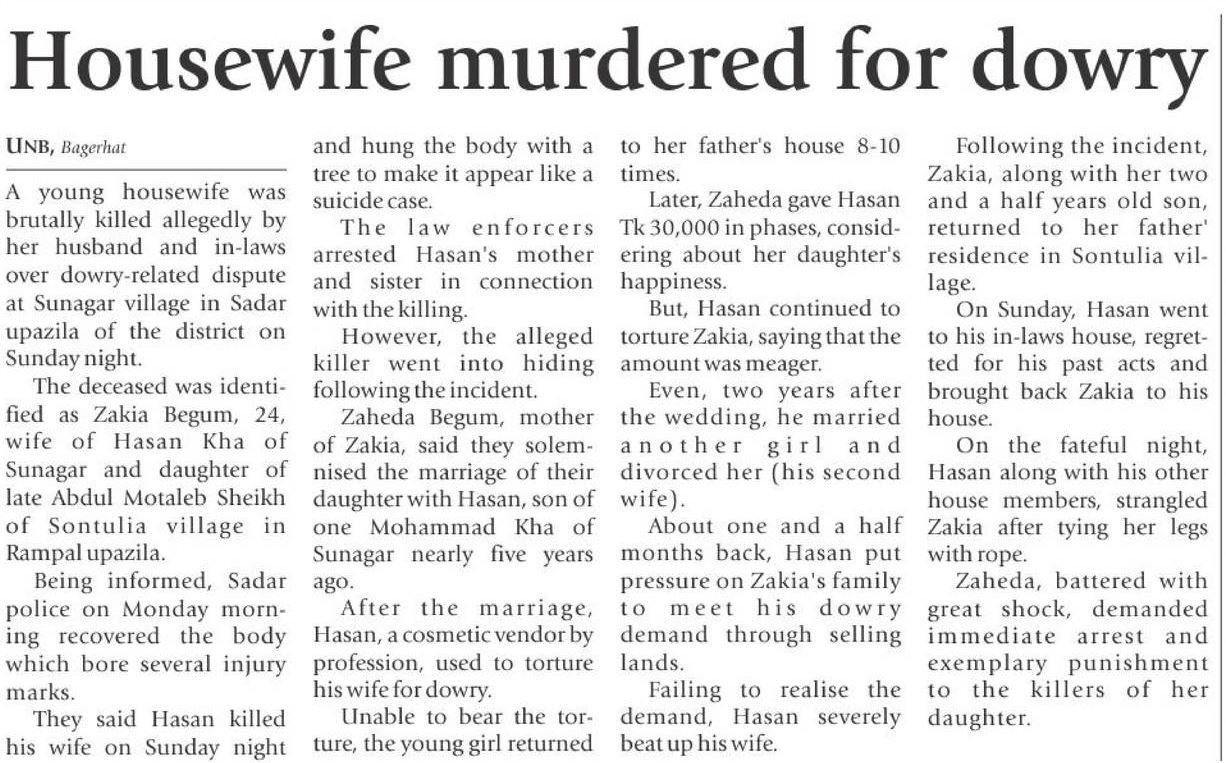 Housewife murdered for dowry

UNB, Bagerhat

A young housewife was brutally killed allegedly by her husband and in-laws over dowry-related dispute at Sunagar village in Sadar upazila of the district on Sunday night.

The deceased was identified as Zakia Begum, 24, wife of Hasan Kha of Sunagar and daughter of late Abdul Motaleb Sheikh of Sontulia village in Rampal upazila.

Being informed, Sadar police on Monday morning recovered the body which bore several injury marks.

They said Hasan killed his wife on Sunday night and hung the body with a tree to make it appear like a suicide case.

The law enforcers arrested Hasan's mother and sister in connection with the killing.

However, the alleged killer went into hiding following the incident.

Zaheda Begum, mother of Zakia, said they solemnised the marriage of their daughter with Hasan, son of one Mohammad Kha of Sunagar nearly five years ago.

After the marriage, Hasan, a cosmetic vendor by profession, used to torture his wife for dowry.

Unable to bear the torture, the young girl returned to her father's house 8-10 times.

Later, Zaheda gave Hasan Tk 30,000 in phases, considering about her daughter's happiness.

But, Hasan continued to torture Zakia, saying that the amount was meager.

Even, two years after the wedding, he married another girl and divorced her (his second wife).

About one and a half months back, Hasan put pressure on Zakia's family to meet his dowry demand through selling lands.

Failing to realise the demand, Hasan severely beat up his wife.

Following the incident, Zakia, along with her two and a half years old son, returned to her father' residence in Sontulia village.

On Sunday, Hasan went to his in-laws house, regretted for his past acts and brought back Zakia to his house.

On the fateful night, Hasan along with his other house members, strangled Zakia after tying her legs with rope.

Zaheda, battered with great shock, demanded immediate arrest and exemplary punishment to the killers of her daughter.